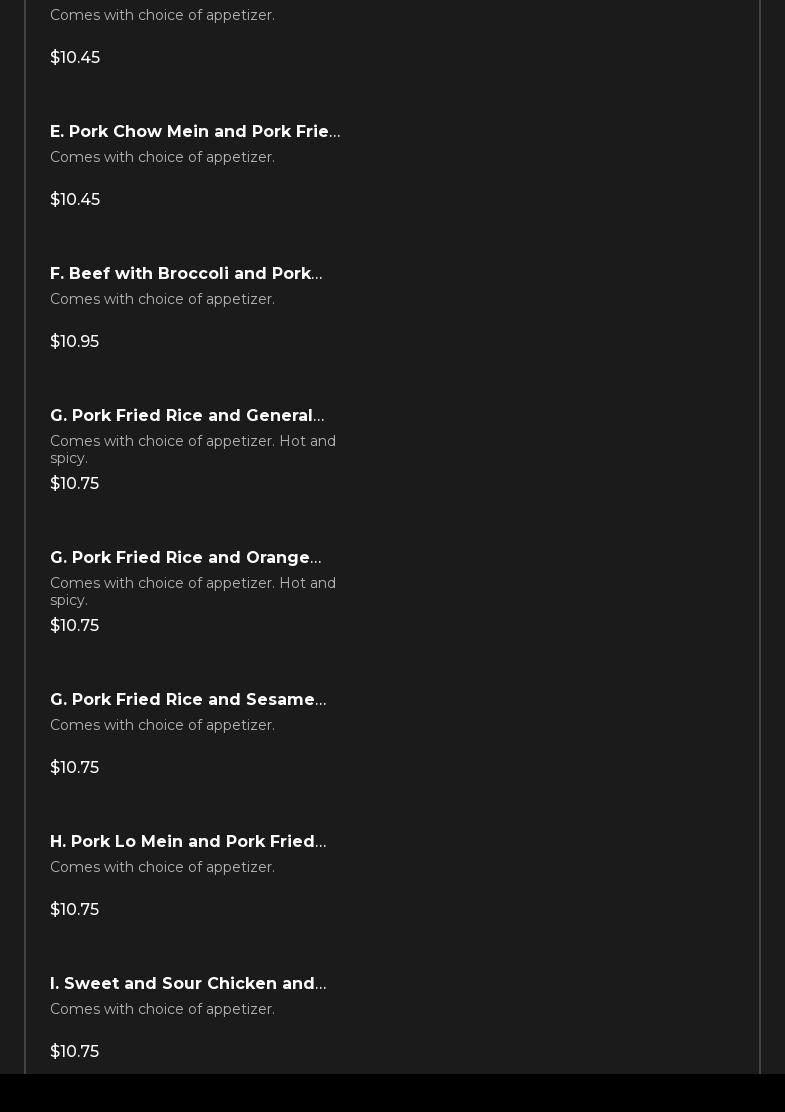 Comes with choice of appetizer.

$10.45

E. Pork Chow Mein and Pork Frie...

Comes with choice of appetizer.

$10.45

F. Beef with Broccoli and Pork...

Comes with choice of appetizer.

$10.95

G. Pork Fried Rice and General...

Comes with choice of appetizer. Hot and spicy.

$10.75

G. Pork Fried Rice and Orange...

Comes with choice of appetizer. Hot and spicy.

$10.75

G. Pork Fried Rice and Sesame...

Comes with choice of appetizer.

$10.75

H. Pork Lo Mein and Pork Fried...

Comes with choice of appetizer.

$10.75

I. Sweet and Sour Chicken and...

Comes with choice of appetizer.

$10.75